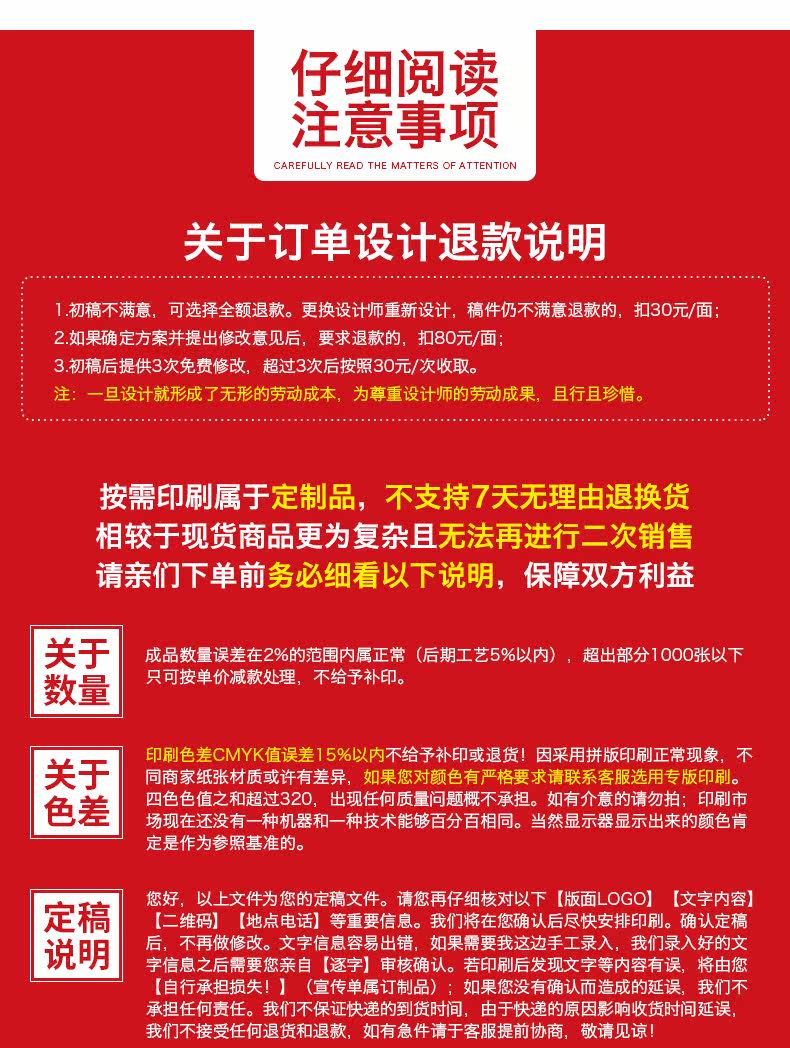 仔细阅读
注意事项
CAREFULLY READ THE MATTERS OF ATTENTION

关于订单设计退款说明

1.初稿不满意，可选择全额退款。更换设计师重新设计，稿件仍不满意退款的，扣30元/面；
2.如果确定方案并提出修改意见后，要求退款的，扣80元/面；
3.初稿后提供3次免费修改，超过3次后按照30元/次收取。
注：一旦设计就形成了无形的劳动成本，为尊重设计师的劳动成果，且行且珍惜。

按需印刷属于定制品，不支持7天无理由退换货
相较于现货商品更为复杂且无法再进行二次销售
请亲们下单前务必细看以下说明，保障双方利益

关于数量

成品数量误差在2%的范围内属正常（后期工艺5%以内），超出部分1000张以下只可按单价减款处理，不给予补印。

关于色差

印刷色差CMYK值误差15%以内不给予补印或退货！因采用拼版印刷正常现象，不同商家纸张材质或许有差异，如果您对颜色有严格要求请联系客服选用专版印刷。四色色值之和超过320，出现任何质量问题概不承担。如有介意的请勿拍；印刷市场现在还没有一种机器和一种技术能够百分百相同。当然显示器显示出来的颜色肯定是作为参照基准的。

定稿说明

您好，以上文件为您的定稿文件。请您再仔细核对以下【版面LOGO】【文字内容】【二维码】【地点电话】等重要信息。我们将在您确认后尽快安排印刷。确认定稿后，不再做修改。文字信息容易出错，如果需要我这边手工录入，我们录入好的文字信息之后需要您亲自【逐字】审核确认。若印刷后发现文字等内容有误，将由您【自行承担损失！】（宣传单属订制品）；如果您没有确认而造成的延误，我们不承担任何责任。我们不保证快递的到货时间，由于快递的原因影响收货时间延误，我们不接受任何退货和退款，如有急件请于客服提前协商，敬请见谅！